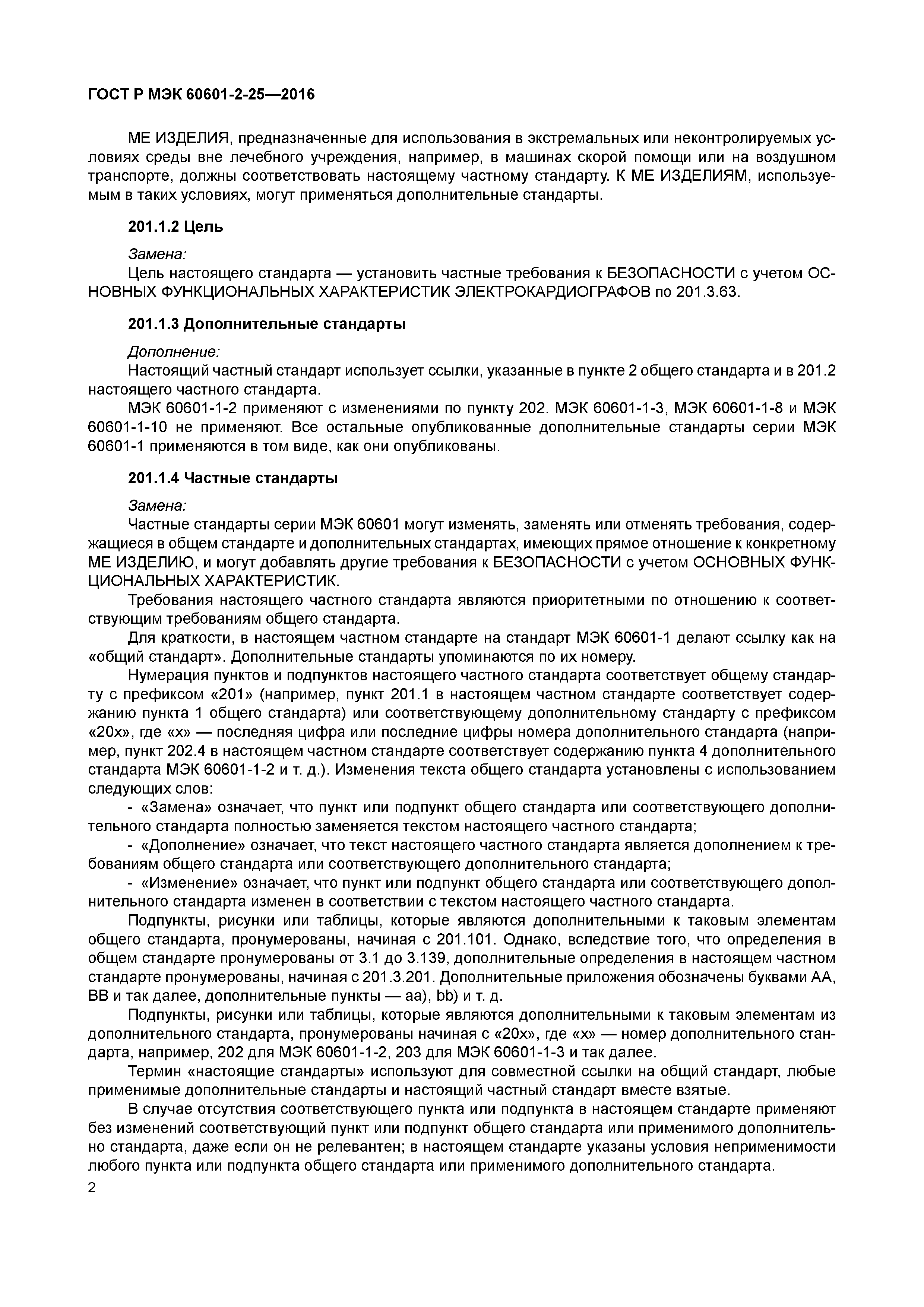 ГОСТ Р МЭК 60601-2-25—2016

МЕ ИЗДЕЛИЯ, предназначенные для использования в экстремальных или неконтролируемых условиях среды вне лечебного учреждения, например, в машинах скорой помощи или на воздушном транспорте, должны соответствовать настоящему частному стандарту. К МЕ ИЗДЕЛИЯМ, используемым в таких условиях, могут применяться дополнительные стандарты.

201.1.2 Цель

Замена:

Цель настоящего стандарта — установить частные требования к БЕЗОПАСНОСТИ с учетом ОСНОВНЫХ ФУНКЦИОНАЛЬНЫХ ХАРАКТЕРИСТИК ЭЛЕКТРОКАРДИОГРАФОВ по 201.3.63.

201.1.3 Дополнительные стандарты

Дополнение:

Настоящий частный стандарт использует ссылки, указанные в пункте 2 общего стандарта и в 201.2 настоящего частного стандарта.

МЭК 60601-1-2 применяют с изменениями по пункту 202. МЭК 60601-1-3, МЭК 60601-1-8 и МЭК 60601-1-10 не применяют. Все остальные опубликованные дополнительные стандарты серии МЭК 60601-1 применяются в том виде, как они опубликованы.

201.1.4 Частные стандарты

Замена:

Частные стандарты серии МЭК 60601 могут изменять, заменять или отменять требования, содержащиеся в общем стандарте и дополнительных стандартах, имеющих прямое отношение к конкретному МЕ ИЗДЕЛИЮ, и могут добавлять другие требования к БЕЗОПАСНОСТИ с учетом ОСНОВНЫХ ФУНКЦИОНАЛЬНЫХ ХАРАКТЕРИСТИК.

Требования настоящего частного стандарта являются приоритетными по отношению к соответствующим требованиям общего стандарта.

Для краткости, в настоящем частном стандарте на стандарт МЭК 60601-1 делают ссылку как на «общий стандарт». Дополнительные стандарты упоминаются по их номеру.

Нумерация пунктов и подпунктов настоящего частного стандарта соответствует общему стандарту с префиксом «201» (например, пункт 201.1 в настоящем частном стандарте соответствует содержанию пункта 1 общего стандарта) или соответствующему дополнительному стандарту с префиксом «20х», где «х» — последняя цифра или последние цифры номера дополнительного стандарта (например, пункт 202.4 в настоящем частном стандарте соответствует содержанию пункта 4 дополнительного стандарта МЭК 60601-1-2 и т. д.). Изменения текста общего стандарта установлены с использованием следующих слов:

- «Замена» означает, что пункт или подпункт общего стандарта или соответствующего дополнительного стандарта полностью заменяется текстом настоящего частного стандарта;

- «Дополнение» означает, что текст настоящего частного стандарта является дополнением к требованиям общего стандарта или соответствующего дополнительного стандарта;

- «Изменение» означает, что пункт или подпункт общего стандарта или соответствующего дополнительного стандарта изменен в соответствии с текстом настоящего частного стандарта.

Подпункты, рисунки или таблицы, которые являются дополнительными к таковым элементам общего стандарта, пронумерованы, начиная с 201.101. Однако, вследствие того, что определения в общем стандарте пронумерованы от 3.1 до 3.139, дополнительные определения в настоящем частном стандарте пронумерованы, начиная с 201.3.201. Дополнительные приложения обозначены буквами АА, ВВ и так далее, дополнительные пункты — аа), bb) и т. д.

Подпункты, рисунки или таблицы, которые являются дополнительными к таковым элементам из дополнительного стандарта, пронумерованы начиная с «20х», где «х» — номер дополнительного стандарта, например, 202 для МЭК 60601-1-2, 203 для МЭК 60601-1-3 и так далее.

Термин «настоящие стандарты» используют для совместной ссылки на общий стандарт, любые применимые дополнительные стандарты и настоящий частный стандарт вместе взятые.

В случае отсутствия соответствующего пункта или подпункта в настоящем стандарте применяют без изменений соответствующий пункт или подпункт общего стандарта или применимого дополнительно стандарта, даже если он не релевантен; в настоящем стандарте указаны условия неприменимости любого пункта или подпункта общего стандарта или применимого дополнительного стандарта.

2